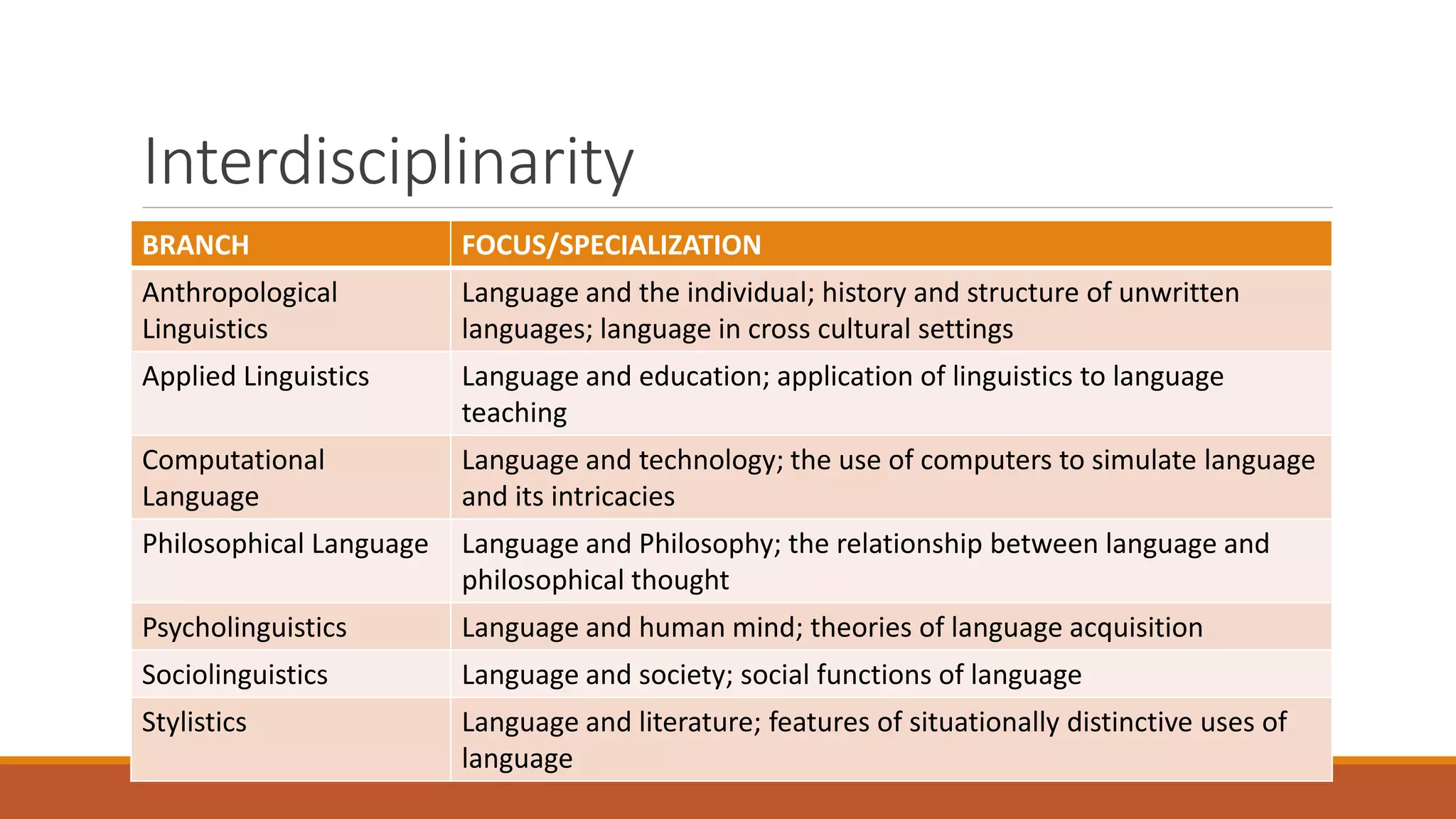 Interdisciplinarity

| BRANCH | FOCUS/SPECIALIZATION |
|---|---|
| Anthropological Linguistics | Language and the individual; history and structure of unwritten languages; language in cross cultural settings |
| Applied Linguistics | Language and education; application of linguistics to language teaching |
| Computational Language | Language and technology; the use of computers to simulate language and its intricacies |
| Philosophical Language | Language and Philosophy; the relationship between language and philosophical thought |
| Psycholinguistics | Language and human mind; theories of language acquisition |
| Sociolinguistics | Language and society; social functions of language |
| Stylistics | Language and literature; features of situationally distinctive uses of language |